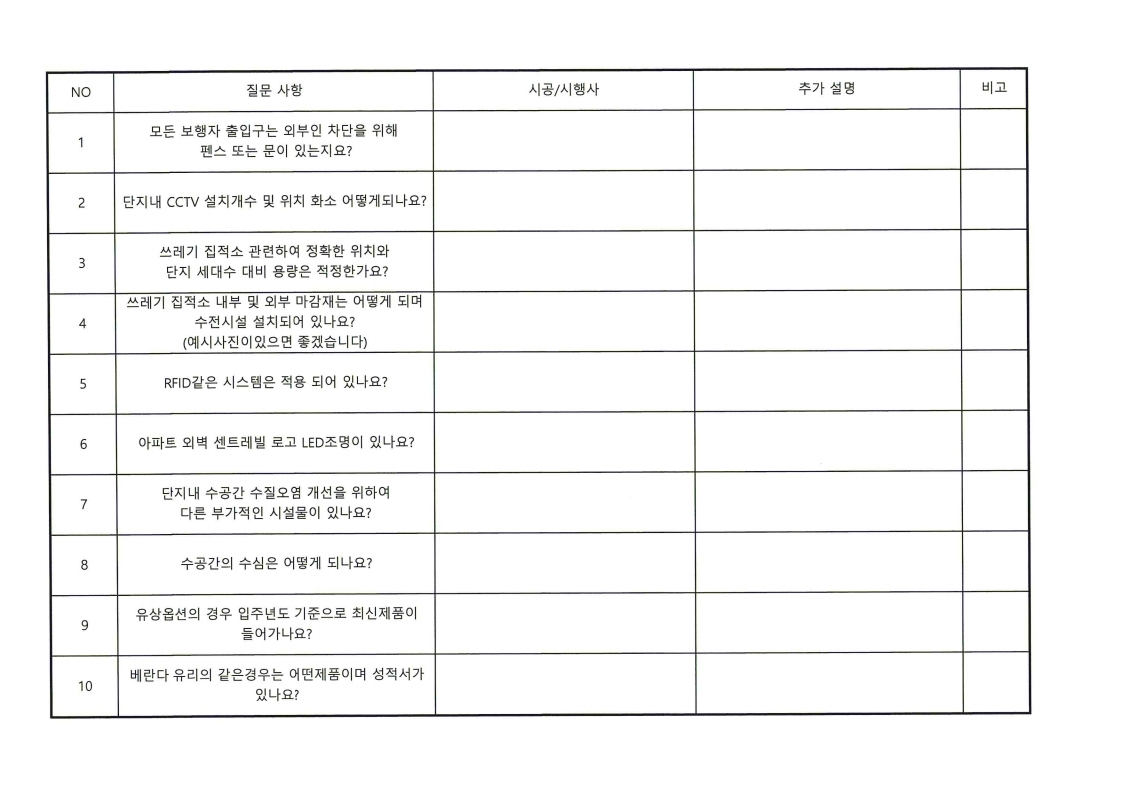 | NO | 질문 사항 | 시공/시행사 | 추가 설명 | 비고 |
|---|---|---|---|---|
| 1 | 모든 보행자 출입구는 외부인 차단을 위해 펜스 또는 문이 있는지요? | | | |
| 2 | 단지내 CCTV 설치개수 및 위치 화소 어떻게되나요? | | | |
| 3 | 쓰레기 집적소 관련하여 정확한 위치와 단지 세대수 대비 용량은 적정한가요? | | | |
| 4 | 쓰레기 집적소 내부 및 외부 마감재는 어떻게 되며 수전시설 설치되어 있나요? (예시사진이있으면 좋겠습니다) | | | |
| 5 | RFID같은 시스템은 적용 되어 있나요? | | | |
| 6 | 아파트 외벽 센트레빌 로고 LED조명이 있나요? | | | |
| 7 | 단지내 수공간 수질오염 개선을 위하여 다른 부가적인 시설물이 있나요? | | | |
| 8 | 수공간의 수심은 어떻게 되나요? | | | |
| 9 | 유상옵션의 경우 입주년도 기준으로 최신제품이 들어가나요? | | | |
| 10 | 베란다 유리의 같은경우는 어떤제품이며 성적서가 있나요? | | | |